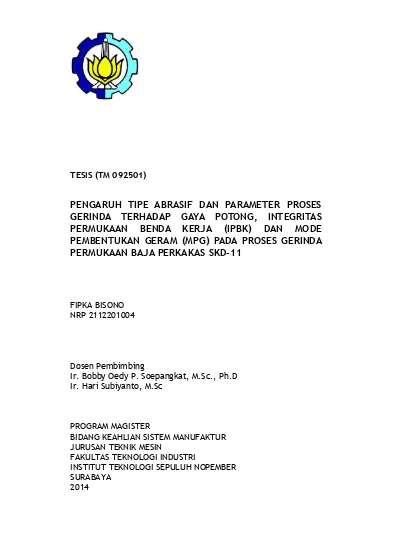 TESIS (TM 092501)

PENGARUH TIPE ABRASIF DAN PARAMETER PROSES GERINDA TERHADAP GAYA POTONG, INTEGRITAS PERMUKAAN BENDA KERJA (IPBK) DAN MODE PEMBENTUKAN GERAM (MPG) PADA PROSES GERINDA PERMUKAAN BAJA PERKAKAS SKD-11

FIPKA BISONO
NRP 2112201004

Dosen Pembimbing
Ir. Bobby Oedy P. Soepangkat, M.Sc., Ph.D
Ir. Hari Subiyanto, M.Sc

PROGRAM MAGISTER
BIDANG KEAHLIAN SISTEM MANUFAKTUR
JURUSAN TEKNIK MESIN
FAKULTAS TEKNOLOGI INDUSTRI
INSTITUT TEKNOLOGI SEPULUH NOPEMBER
SURABAYA
2014